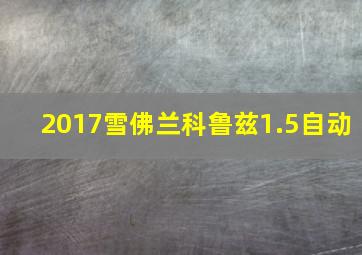 2017雪佛兰科鲁兹1.5自动